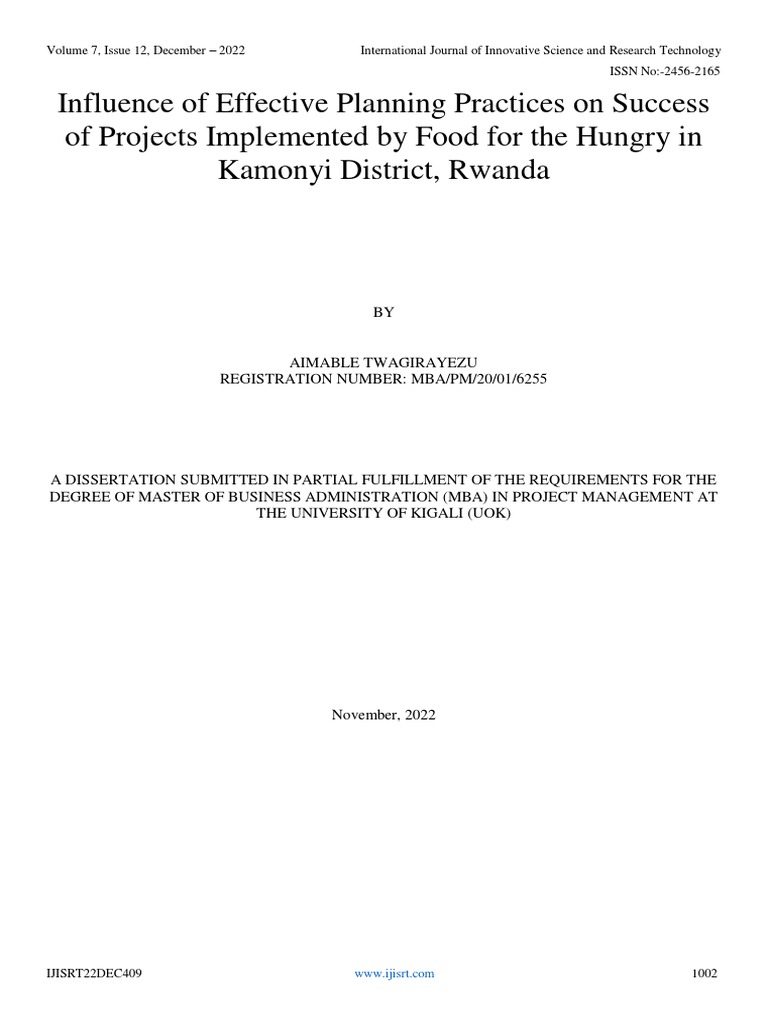 Volume 7, Issue 12, December – 2022

International Journal of Innovative Science and Research Technology

ISSN No:-2456-2165

Influence of Effective Planning Practices on Success of Projects Implemented by Food for the Hungry in Kamonyi District, Rwanda

BY

AIMABLE TWAGIRAYEZU
REGISTRATION NUMBER: MBA/PM/20/01/6255

A DISSERTATION SUBMITTED IN PARTIAL FULFILLMENT OF THE REQUIREMENTS FOR THE DEGREE OF MASTER OF BUSINESS ADMINISTRATION (MBA) IN PROJECT MANAGEMENT AT THE UNIVERSITY OF KIGALI (UOK)

November, 2022

IJISRT22DEC409

www.ijisrt.com

1002